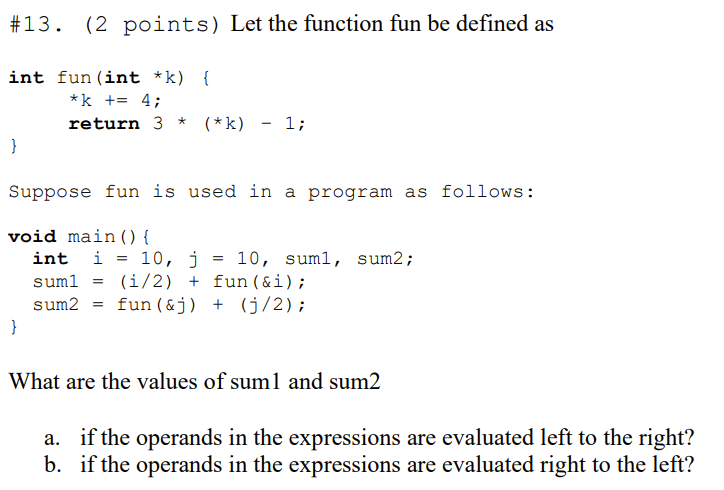 #13. (2 points) Let the function fun be defined as

int fun(int *k) {
*k += 4;
return 3 * (*k) - 1;
}

Suppose fun is used in a program as follows:

void main(){
int i = 10, j = 10, sum1, sum2;
sum1 = (i/2) + fun(&i);
sum2 = fun(&j) + (j/2);
}

What are the values of sum1 and sum2

a. if the operands in the expressions are evaluated left to the right?
b. if the operands in the expressions are evaluated right to the left?